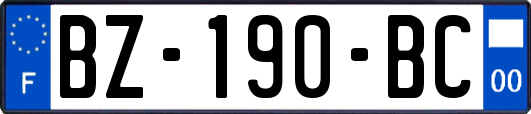 F
BZ-190-BC
00